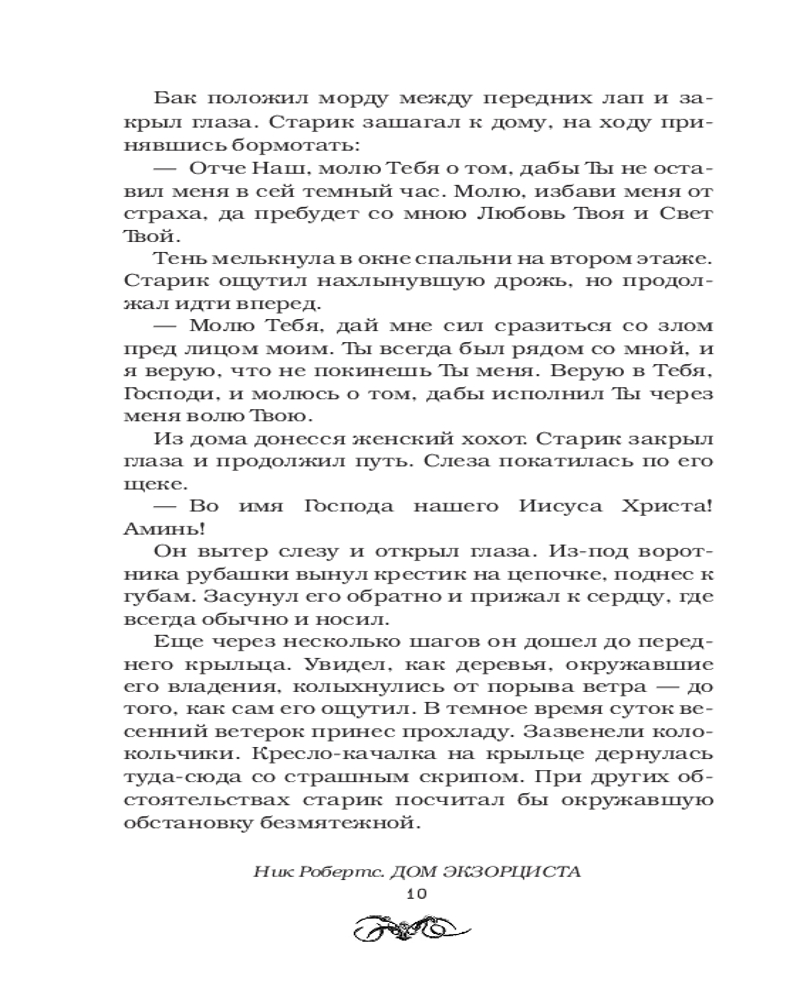 Бак положил морду между передних лап и закрыл глаза. Старик зашагал к дому, на ходу принявшись бормотать:

— Отче Наш, молю Тебя о том, дабы Ты не оставил меня в сей темный час. Молю, избави меня от страха, да пребудет со мною Любовь Твоя и Свет Твой.

Тень мелькнула в окне спальни на втором этаже. Старик ощутил нахлынувшую дрожь, но продолжал идти вперед.

— Молю Тебя, дай мне сил сразиться со злом пред лицом моим. Ты всегда был рядом со мной, и я верую, что не покинешь Ты меня. Верую в Тебя, Господи, и молюсь о том, дабы исполнил Ты через меня волю Твою.

Из дома донесся женский хохот. Старик закрыл глаза и продолжил путь. Слеза покатилась по его щеке.

— Во имя Господа нашего Иисуса Христа! Аминь!

Он вытер слезу и открыл глаза. Из-под воротника рубашки вынул крестик на цепочке, поднес к губам. Засунул его обратно и прижал к сердцу, где всегда обычно и носил.

Еще через несколько шагов он дошел до переднего крыльца. Увидел, как деревья, окружавшие его владения, колыхнулись от порыва ветра — до того, как сам его ощутил. В темное время суток весенний ветерок принес прохладу. Зазвенели колокольчики. Кресло-качалка на крыльце дернулась туда-сюда со страшным скрипом. При других обстоятельствах старик посчитал бы окружавшую обстановку безмятежной.

Ник Робертс. ДОМ ЭКЗОРЦИСТА
10